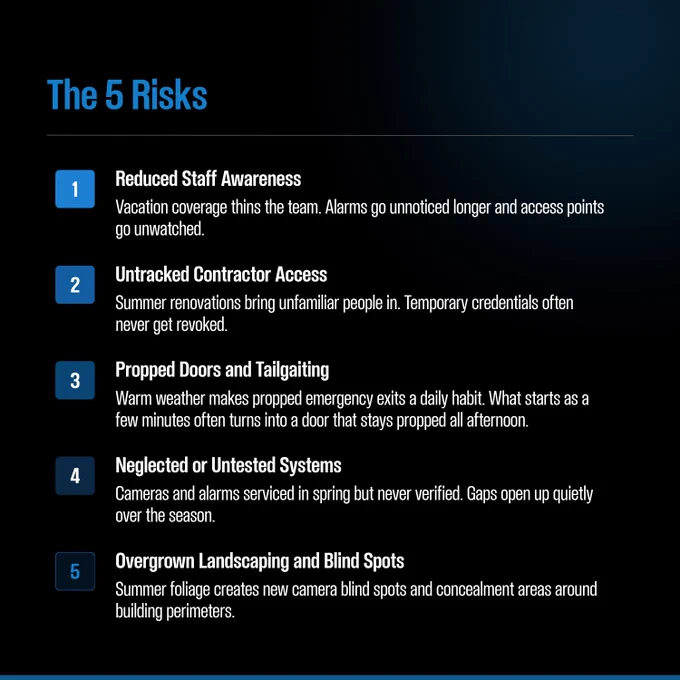 The 5 Risks

1
Reduced Staff Awareness
Vacation coverage thins the team. Alarms go unnoticed longer and access points go unwatched.

2
Untracked Contractor Access
Summer renovations bring unfamiliar people in. Temporary credentials often never get revoked.

3
Propped Doors and Tailgaiting
Warm weather makes propped emergency exits a daily habit. What starts as a few minutes often turns into a door that stays propped all afternoon.

4
Neglected or Untested Systems
Cameras and alarms serviced in spring but never verified. Gaps open up quietly over the season.

5
Overgrown Landscaping and Blind Spots
Summer foliage creates new camera blind spots and concealment areas around building perimeters.